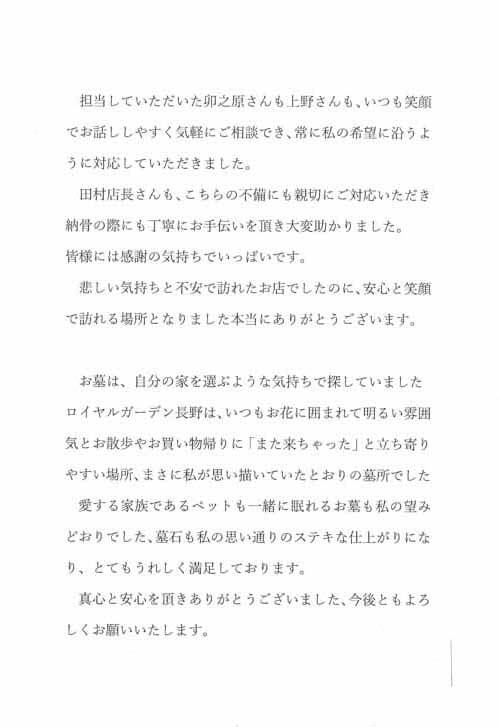 担当していただいた卯之原さんも上野さんも、いつも笑顔でお話ししやすく気軽にご相談でき、常に私の希望に沿うように対応していただきました。

田村店長さんも、こちらの不備にも親切にご対応いただき納骨の際にも丁寧にお手伝いを頂き大変助かりました。
皆様には感謝の気持ちでいっぱいです。

悲しい気持ちと不安で訪れたお店でしたのに、安心と笑顔で訪れる場所となりました本当にありがとうございます。

お墓は、自分の家を選ぶような気持ちで探していました
ロイヤルガーデン長野は、いつもお花に囲まれて明るい雰囲気とお散歩やお買い物帰りに「また来ちゃった」と立ち寄りやすい場所、まさに私が思い描いていたとおりの墓所でした

愛する家族であるペットも一緒に眠れるお墓も私の望みどおりでした、墓石も私の思い通りのステキな仕上がりになり、とてもうれしく満足しております。

真心と安心を頂きありがとうございました、今後ともよろしくお願いいたします。